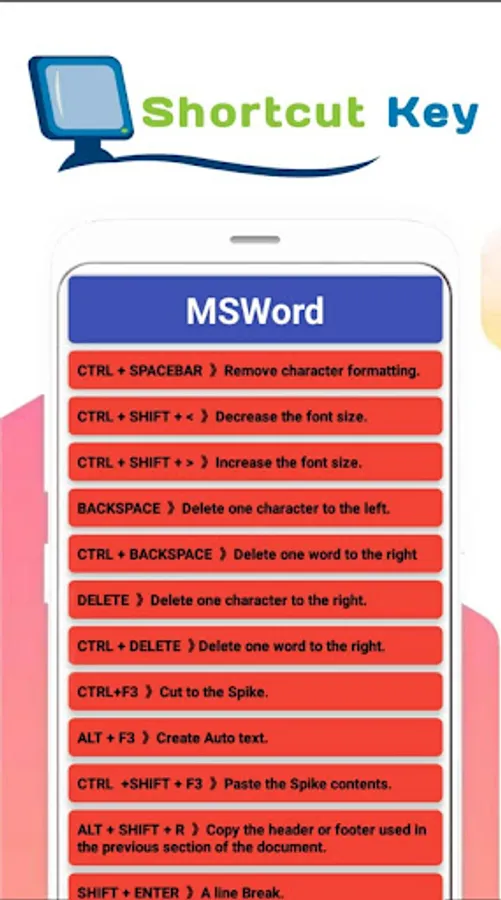 Shortcut Key

MSWord

CTRL + SPACEBAR 》 Remove character formatting.

CTRL + SHIFT + < 》 Decrease the font size.

CTRL + SHIFT + > 》 Increase the font size.

BACKSPACE 》 Delete one character to the left.

CTRL + BACKSPACE 》 Delete one word to the right

DELETE 》 Delete one character to the right.

CTRL + DELETE 》Delete one word to the right.

CTRL+F3 》 Cut to the Spike.

ALT + F3 》 Create Auto text.

CTRL +SHIFT + F3 》 Paste the Spike contents.

ALT + SHIFT + R 》 Copy the header or footer used in the previous section of the document.

SHIFT + ENTER 》 A line Break.